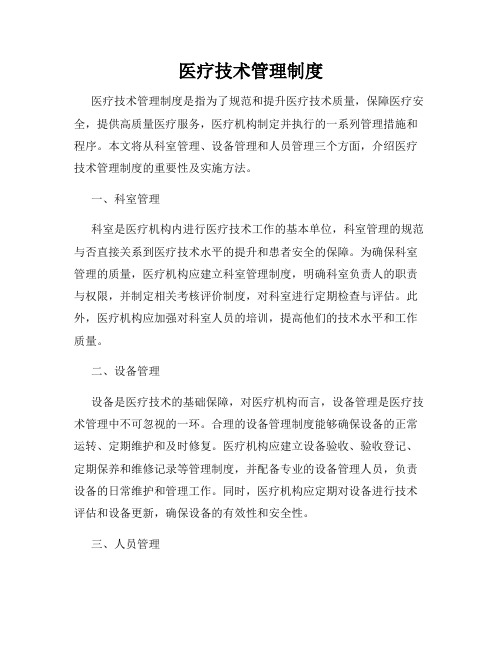 医疗技术管理制度

医疗技术管理制度是指为了规范和提升医疗技术质量，保障医疗安全，提供高质量医疗服务，医疗机构制定并执行的一系列管理措施和程序。本文将从科室管理、设备管理和人员管理三个方面，介绍医疗技术管理制度的重要性及实施方法。

一、科室管理

科室是医疗机构内进行医疗技术工作的基本单位，科室管理的规范与否直接关系到医疗技术水平的提升和患者安全的保障。为确保科室管理的质量，医疗机构应建立科室管理制度，明确科室负责人的职责与权限，并制定相关考核评价制度，对科室进行定期检查与评估。此外，医疗机构应加强对科室人员的培训，提高他们的技术水平和工作质量。

二、设备管理

设备是医疗技术的基础保障，对医疗机构而言，设备管理是医疗技术管理中不可忽视的一环。合理的设备管理制度能够确保设备的正常运转、定期维护和及时修复。医疗机构应建立设备验收、验收登记、定期保养和维修记录等管理制度，并配备专业的设备管理人员，负责设备的日常维护和管理工作。同时，医疗机构应定期对设备进行技术评估和设备更新，确保设备的有效性和安全性。

三、人员管理